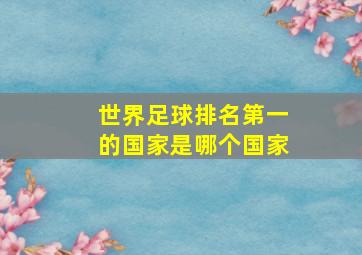 世界足球排名第一的国家是哪个国家